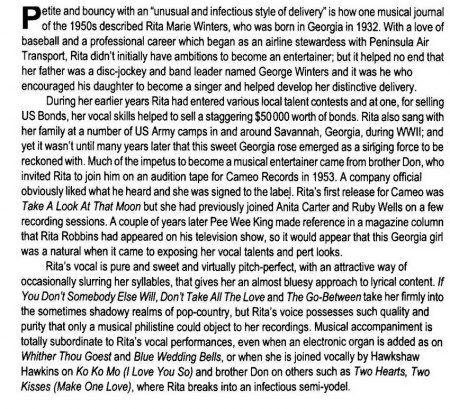 Petite and bouncy with an "unusual and infectious style of delivery" is how one musical journal of the 1950s described Rita Marie Winters, who was born in Georgia in 1932. With a love of baseball and a professional career which began as an airline stewardess with Peninsula Air Transport, Rita didn't initially have ambitions to become an entertainer; but it helped no end that her father was a disc-jockey and band leader named George Winters and it was he who encouraged his daughter to become a singer and helped develop her distinctive delivery.

During her earlier years Rita had entered various local talent contests and at one, for selling US Bonds, her vocal skills helped to sell a staggering $50 000 worth of bonds. Rita also sang with her family at a number of US Army camps in and around Savannah, Georgia, during WWII; and yet it wasn't until many years later that this sweet Georgia rose emerged as a singing force to be reckoned with. Much of the impetus to become a musical entertainer came from brother Don, who invited Rita to join him on an audition tape for Cameo Records in 1953. A company official obviously liked what he heard and she was signed to the label. Rita's first release for Cameo was Take A Look At That Moon but she had previously joined Anita Carter and Ruby Wells on a few recording sessions. A couple of years later Pee Wee King made reference in a magazine column that Rita Robbins had appeared on his television show, so it would appear that this Georgia girl was a natural when it came to exposing her vocal talents and pert looks.

Rita's vocal is pure and sweet and virtually pitch-perfect, with an attractive way of occasionally slurring her syllables, that gives her an almost bluesy approach to lyrical content. If You Don't Somebody Else Will, Don't Take All The Love and The Go-Between take her firmly into the sometimes shadowy realms of pop-country, but Rita's voice possesses such quality and purity that only a musical philistine could object to her recordings. Musical accompaniment is totally subordinate to Rita's vocal performances, even when an electronic organ is added as on Whither Thou Goest and Blue Wedding Bells, or when she is joined vocally by Hawkshaw Hawkins on Ko Ko Mo (I Love You So) and brother Don on others such as Two Hearts, Two Kisses (Make One Love), where Rita breaks into an infectious semi-yodel.